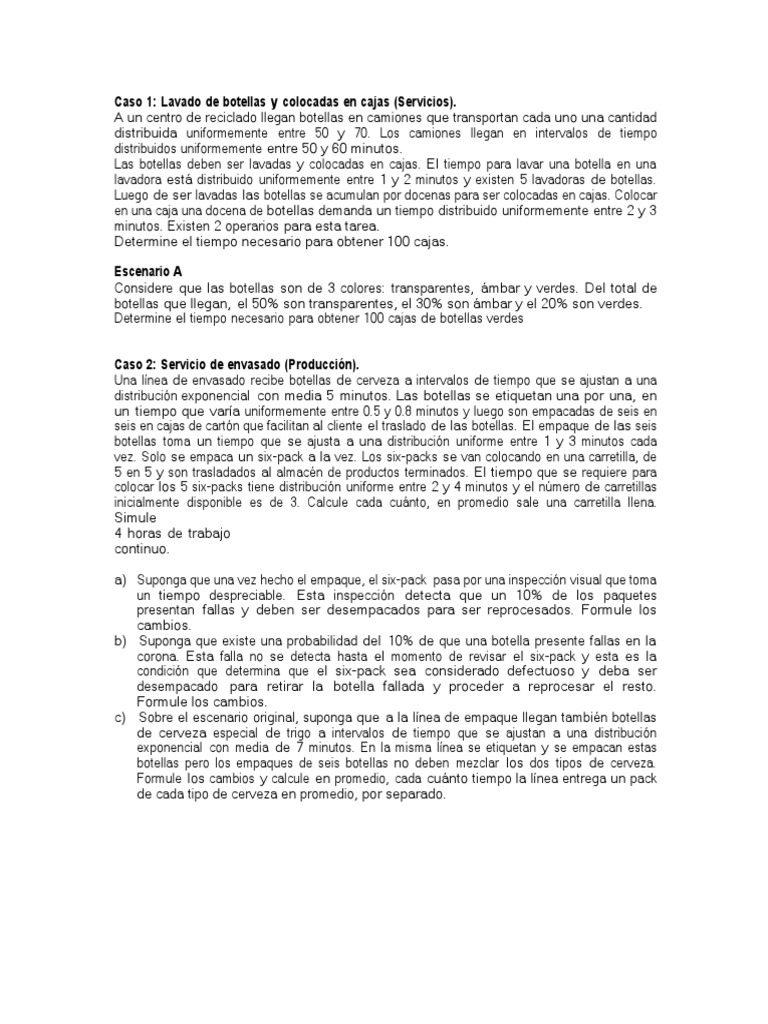 Caso 1: Lavado de botellas y colocadas en cajas (Servicios).
A un centro de reciclado llegan botellas en camiones que transportan cada uno una cantidad distribuida uniformemente entre 50 y 70. Los camiones llegan en intervalos de tiempo distribuidos uniformemente entre 50 y 60 minutos.
Las botellas deben ser lavadas y colocadas en cajas. El tiempo para lavar una botella en una lavadora está distribuido uniformemente entre 1 y 2 minutos y existen 5 lavadoras de botellas. Luego de ser lavadas las botellas se acumulan por docenas para ser colocadas en cajas. Colocar en una caja una docena de botellas demanda un tiempo distribuido uniformemente entre 2 y 3 minutos. Existen 2 operarios para esta tarea.
Determine el tiempo necesario para obtener 100 cajas.

Escenario A
Considere que las botellas son de 3 colores: transparentes, ámbar y verdes. Del total de botellas que llegan, el 50% son transparentes, el 30% son ámbar y el 20% son verdes.
Determine el tiempo necesario para obtener 100 cajas de botellas verdes

Caso 2: Servicio de envasado (Producción).
Una línea de envasado recibe botellas de cerveza a intervalos de tiempo que se ajustan a una distribución exponencial con media 5 minutos. Las botellas se etiquetan una por una, en un tiempo que varía uniformemente entre 0.5 y 0.8 minutos y luego son empacadas de seis en seis en cajas de cartón que facilitan al cliente el traslado de las botellas. El empaque de las seis botellas toma un tiempo que se ajusta a una distribución uniforme entre 1 y 3 minutos cada vez. Solo se empaca un six-pack a la vez. Los six-packs se van colocando en una carretilla, de 5 en 5 y son trasladados al almacén de productos terminados. El tiempo que se requiere para colocar los 5 six-packs tiene distribución uniforme entre 2 y 4 minutos y el número de carretillas inicialmente disponible es de 3. Calcule cada cuánto, en promedio sale una carretilla llena.
Simule
4 horas de trabajo
continuo.

a) Suponga que una vez hecho el empaque, el six-pack pasa por una inspección visual que toma un tiempo despreciable. Esta inspección detecta que un 10% de los paquetes presentan fallas y deben ser desempacados para ser reprocesados. Formule los cambios.
b) Suponga que existe una probabilidad del 10% de que una botella presente fallas en la corona. Esta falla no se detecta hasta el momento de revisar el six-pack y esta es la condición que determina que el six-pack sea considerado defectuoso y deba ser desempacado para retirar la botella fallada y proceder a reprocesar el resto. Formule los cambios.
c) Sobre el escenario original, suponga que a la línea de empaque llegan también botellas de cerveza especial de trigo a intervalos de tiempo que se ajustan a una distribución exponencial con media de 7 minutos. En la misma línea se etiquetan y se empacan estas botellas pero los empaques de seis botellas no deben mezclar los dos tipos de cerveza. Formule los cambios y calcule en promedio, cada cuánto tiempo la línea entrega un pack de cada tipo de cerveza en promedio, por separado.